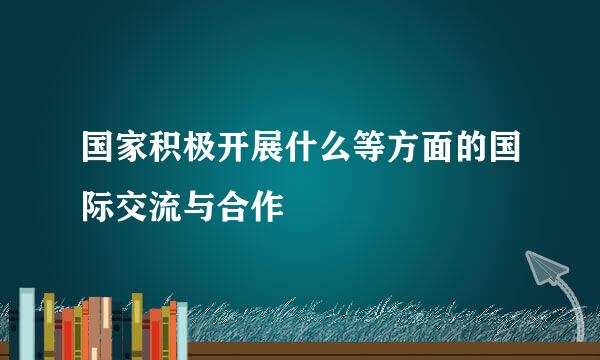 国家积极开展什么等方面的国际交流与合作